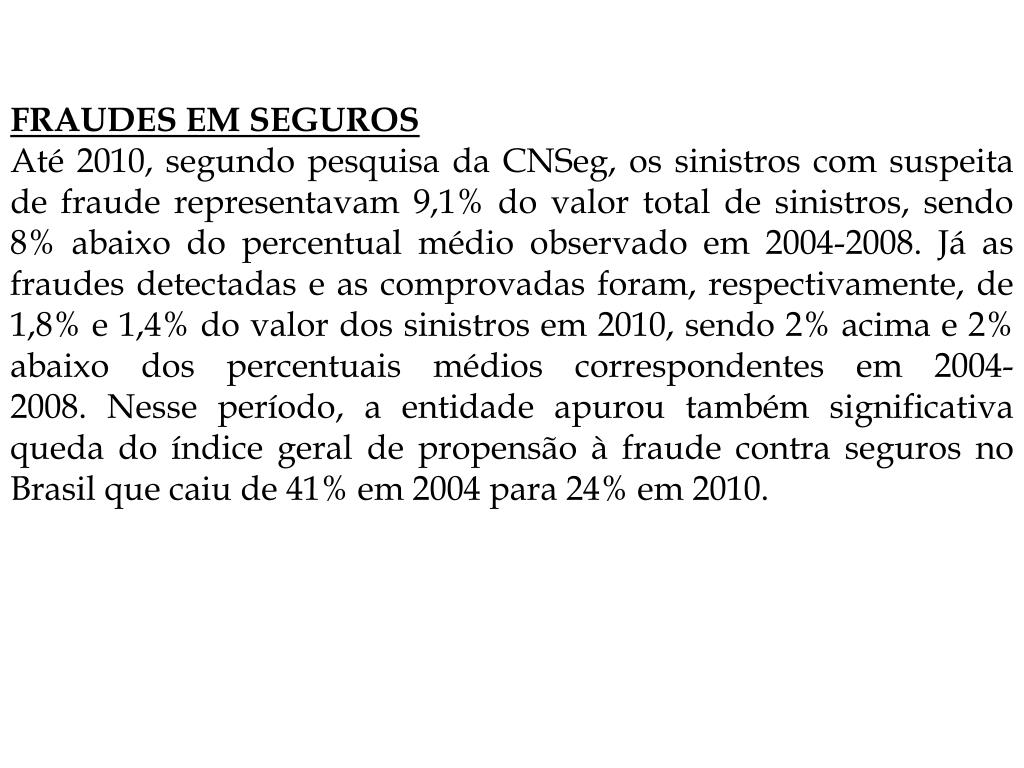 FRAUDES EM SEGUROS
Até 2010, segundo pesquisa da CNSeg, os sinistros com suspeita de fraude representavam 9,1% do valor total de sinistros, sendo 8% abaixo do percentual médio observado em 2004-2008. Já as fraudes detectadas e as comprovadas foram, respectivamente, de 1,8% e 1,4% do valor dos sinistros em 2010, sendo 2% acima e 2% abaixo dos percentuais médios correspondentes em 2004-2008. Nesse período, a entidade apurou também significativa queda do índice geral de propensão à fraude contra seguros no Brasil que caiu de 41% em 2004 para 24% em 2010.